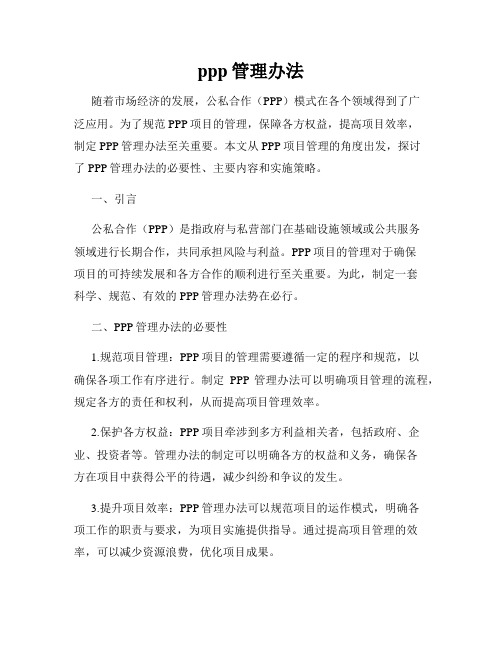 ppp 管理办法

随着市场经济的发展，公私合作（PPP）模式在各个领域得到了广泛应用。为了规范 PPP 项目的管理，保障各方权益，提高项目效率，制定 PPP 管理办法至关重要。本文从 PPP 项目管理的角度出发，探讨了 PPP 管理办法的必要性、主要内容和实施策略。

一、引言

公私合作（PPP）是指政府与私营部门在基础设施领域或公共服务领域进行长期合作，共同承担风险与利益。PPP 项目的管理对于确保项目的可持续发展和各方合作的顺利进行至关重要。为此，制定一套科学、规范、有效的 PPP 管理办法势在必行。

二、PPP 管理办法的必要性

1.规范项目管理：PPP 项目的管理需要遵循一定的程序和规范，以确保各项工作有序进行。制定 PPP 管理办法可以明确项目管理的流程，规定各方的责任和权利，从而提高项目管理效率。

2.保护各方权益：PPP 项目牵涉到多方利益相关者，包括政府、企业、投资者等。管理办法的制定可以明确各方的权益和义务，确保各方在项目中获得公平的待遇，减少纠纷和争议的发生。

3.提升项目效率：PPP 管理办法可以规范项目的运作模式，明确各项工作的职责与要求，为项目实施提供指导。通过提高项目管理的效率，可以减少资源浪费，优化项目成果。